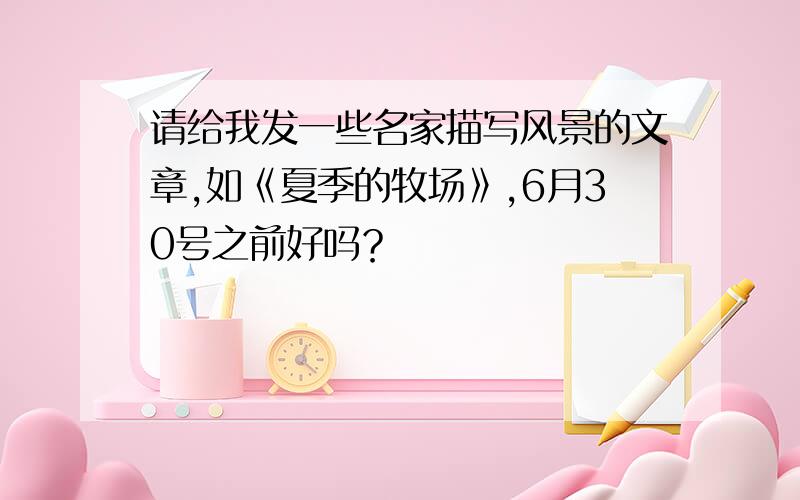 请给我发一些名家描写风景的文章,如《夏季的牧场》,6月30号之前好吗?